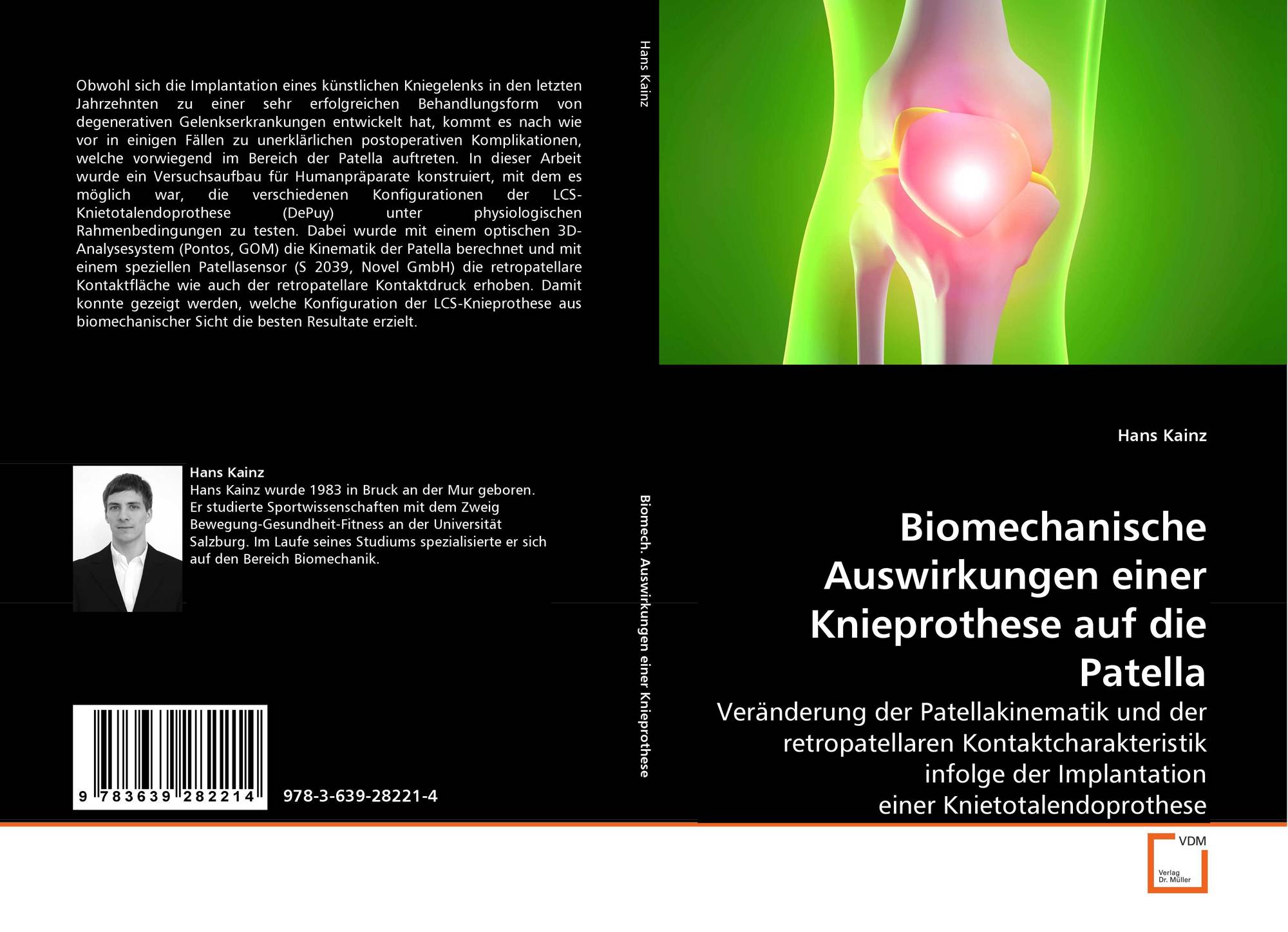 Obwohl sich die Implantation eines künstlichen Kniegelenks in den letzten Jahrzehnten zu einer sehr erfolgreichen Behandlungsform von degenerativen Gelenkserkrankungen entwickelt hat, kommt es nach wie vor in einigen Fällen zu unerklärlichen postoperativen Komplikationen, welche vorwiegend im Bereich der Patella auftreten. In dieser Arbeit wurde ein Versuchsaufbau für Humanpräparate konstruiert, mit dem es möglich war, die verschiedenen Konfigurationen der LCS-Knietotalendoprothese (DePuy) unter physiologischen Rahmenbedingungen zu testen. Dabei wurde mit einem optischen 3D-Analysesystem (Pontos, GOM) die Kinematik der Patella berechnet und mit einem speziellen Patellasensor (S 2039, Novel GmbH) die retropatellare Kontaktfläche wie auch der retropatellare Kontaktdruck erhoben. Damit konnte gezeigt werden, welche Konfiguration der LCS-Knieprothese aus biomechanischer Sicht die besten Resultate erzielt.

Hans Kainz
Hans Kainz wurde 1983 in Bruck an der Mur geboren. Er studierte Sportwissenschaften mit dem Zweig Bewegung-Gesundheit-Fitness an der Universität Salzburg. Im Laufe seines Studiums spezialisierte er sich auf den Bereich Biomechanik.

9 783639 282214

978-3-639-28221-4

Hans Kainz

Biomech. Auswirkungen einer Knieprothese

Hans Kainz

Biomechanische Auswirkungen einer Knieprothese auf die Patella

Veränderung der Patellakinematik und der retropatellaren Kontaktcharakteristik infolge der Implantation einer Knietotalendoprothese

VDM
Verlag Dr. Müller